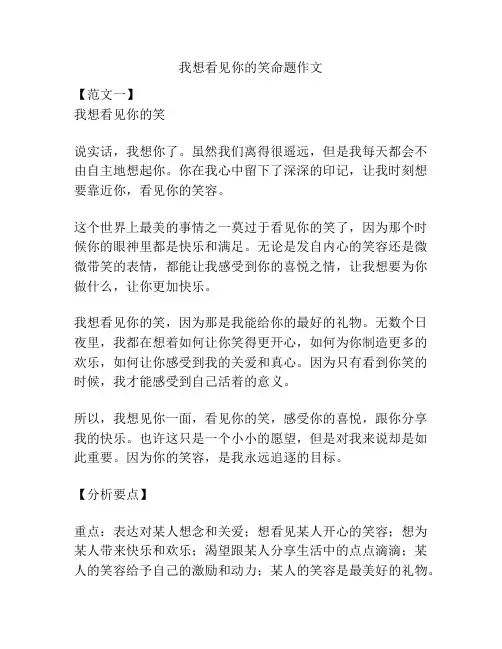 我想看见你的笑命题作文

【范文一】
我想看见你的笑

说实话，我想你了。虽然我们离得很遥远，但是我每天都会不由自主地想起你。你在我心中留下了深深的印记，让我时刻想要靠近你，看见你的笑容。

这个世界上最美的事情之一莫过于看见你的笑了，因为那个时候你的眼神里都是快乐和满足。无论是发自内心的笑容还是微微带笑的表情，都能让我感受到你的喜悦之情，让我想要为你做什么，让你更加快乐。

我想看见你的笑，因为那是我能给你的最好的礼物。无数个日夜里，我都在想着如何让你笑得更开心，如何为你制造更多的欢乐，如何让你感受到我的关爱和真心。因为只有看到你笑的时候，我才能感受到自己活着的意义。

所以，我想见你一面，看见你的笑，感受你的喜悦，跟你分享我的快乐。也许这只是一个小小的愿望，但是对我来说却是如此重要。因为你的笑容，是我永远追逐的目标。

【分析要点】

重点：表达对某人想念和关爱；想看见某人开心的笑容；想为某人带来快乐和欢乐；渴望跟某人分享生活中的点点滴滴；某人的笑容给予自己的激励和动力；某人的笑容是最美好的礼物。